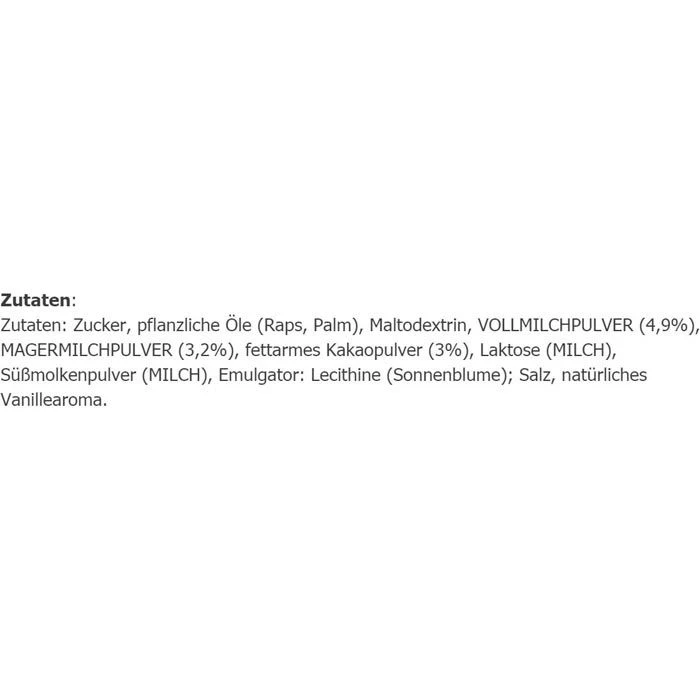 Zutaten:

Zutaten: Zucker, pflanzliche Öle (Raps, Palm), Maltodextrin, VOLLMILCHPULVER (4,9%), MAGERMILCHPULVER (3,2%), fettarmes Kakaopulver (3%), Laktose (MILCH), Süßmolkenpulver (MILCH), Emulgator: Lecithine (Sonnenblume); Salz, natürliches Vanillearoma.